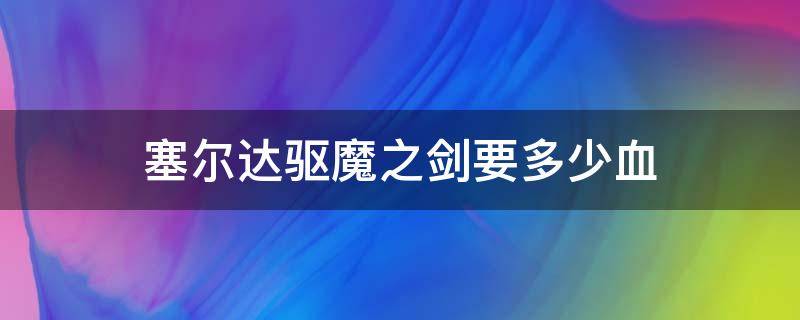 塞尔达驱魔之剑要多少血